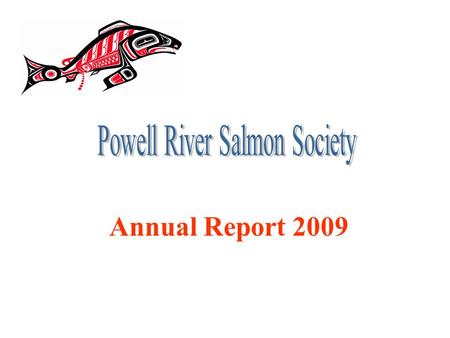 Powell River Salmon Society

Annual Report 2009